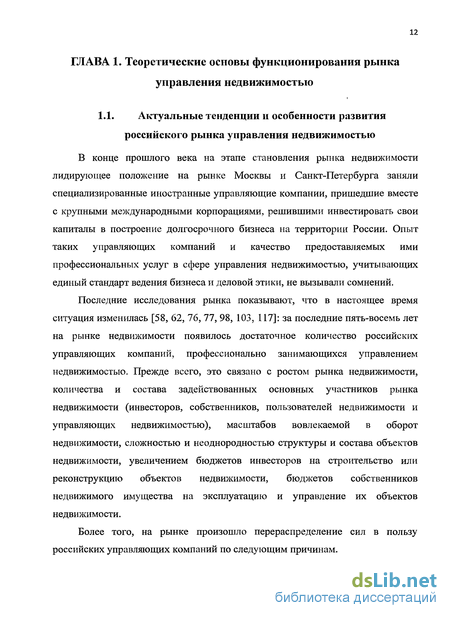 12

ГЛАВА 1. Теоретические основы функционирования рынка управления недвижимостью

1.1. Актуальные тенденции и особенности развития российского рынка управления недвижимостью

В конце прошлого века на этапе становления рынка недвижимости лидирующее положение на рынке Москвы и Санкт-Петербурга заняли специализированные иностранные управляющие компании, пришедшие вместе с крупными международными корпорациями, решившими инвестировать свои капиталы в построение долгосрочного бизнеса на территории России. Опыт таких управляющих компаний и качество предоставляемых ими профессиональных услуг в сфере управления недвижимостью, учитывающих единый стандарт ведения бизнеса и деловой этики, не вызывали сомнений.

Последние исследования рынка показывают, что в настоящее время ситуация изменилась [58, 62, 76, 77, 98, 103, 117]: за последние пять-восемь лет на рынке недвижимости появилось достаточное количество российских управляющих компаний, профессионально занимающихся управлением недвижимостью. Прежде всего, это связано с ростом рынка недвижимости, количества и состава задействованных основных участников рынка недвижимости (инвесторов, собственников, пользователей недвижимости и управляющих недвижимостью), масштабов вовлекаемой в оборот недвижимости, сложностью и неоднородностью структуры и состава объектов недвижимости, увеличением бюджетов инвесторов на строительство или реконструкцию объектов недвижимости, бюджетов собственников недвижимого имущества на эксплуатацию и управление их объектов недвижимости.

Более того, на рынке произошло перераспределение сил в пользу российских управляющих компаний по следующим причинам.

dsLib.net
библиотека диссертаций